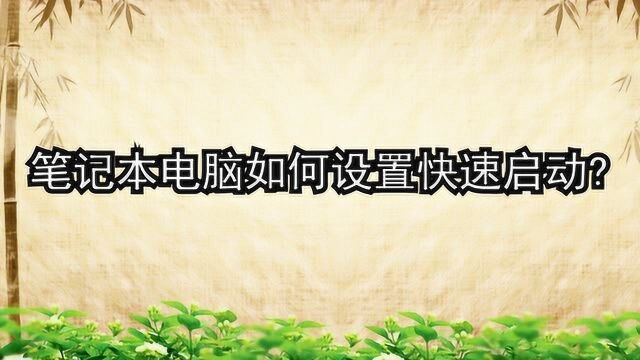 笔记本电脑如何设置快速启动?